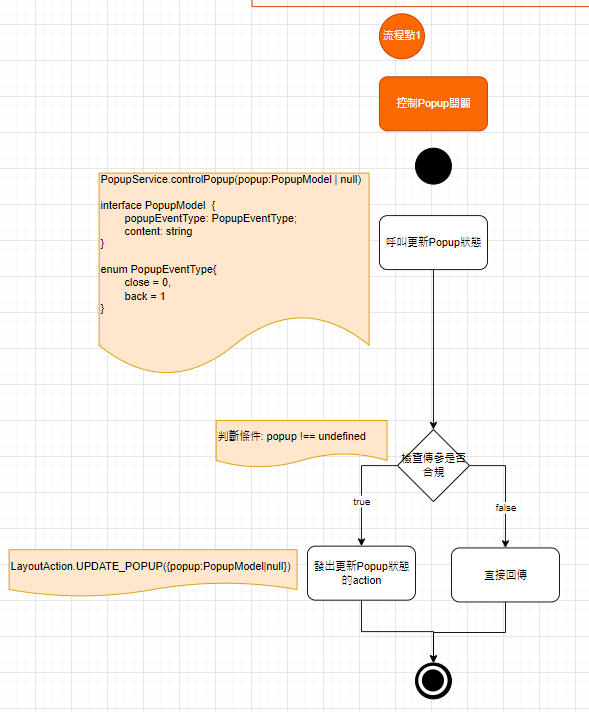 流程點1

控制Popup開關

PopupService.controlPopup(popup:PopupModel | null)

interface PopupModel {
popupEventType: PopupEventType;
content: string
}

enum PopupEventType{
close = 0,
back = 1
}

呼叫更新Popup狀態

判斷條件: popup !== undefined

檢查傳參是否合規

true

false

LayoutAction.UPDATE_POPUP({popup:PopupModel|null})

發出更新Popup狀態的action

直接回傳